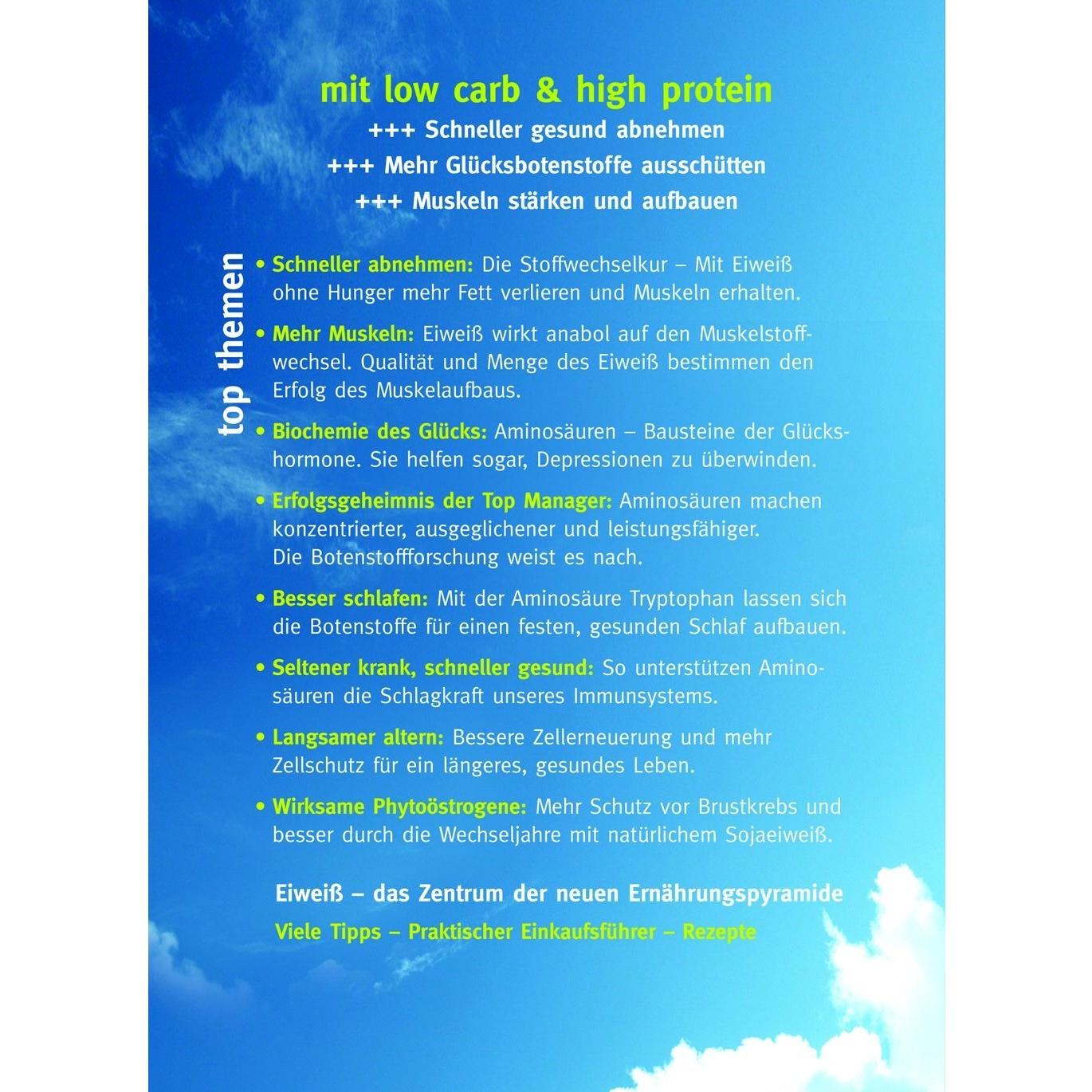 mit low carb & high protein

+++ Schneller gesund abnehmen

+++ Mehr Glücksbotenstoffe ausschütten

+++ Muskeln stärken und aufbauen

top themen

• Schneller abnehmen: Die Stoffwechselkur – Mit Eiweiß ohne Hunger mehr Fett verlieren und Muskeln erhalten.

• Mehr Muskeln: Eiweiß wirkt anabol auf den Muskelstoffwechsel. Qualität und Menge des Eiweiß bestimmen den Erfolg des Muskelaufbaus.

• Biochemie des Glücks: Aminosäuren – Bausteine der Glückshormone. Sie helfen sogar, Depressionen zu überwinden.

• Erfolgsgeheimnis der Top Manager: Aminosäuren machen konzentrierter, ausgeglichener und leistungsfähiger. Die Botenstoffforschung weist es nach.

• Besser schlafen: Mit der Aminosäure Tryptophan lassen sich die Botenstoffe für einen festen, gesunden Schlaf aufbauen.

• Seltener krank, schneller gesund: So unterstützen Aminosäuren die Schlagkraft unseres Immunsystems.

• Langsamer altern: Bessere Zellerneuerung und mehr Zellschutz für ein längeres, gesundes Leben.

• Wirksame Phytoöstrogene: Mehr Schutz vor Brustkrebs und besser durch die Wechseljahre mit natürlichem Sojaeiweiß.

Eiweiß – das Zentrum der neuen Ernährungspyramide

Viele Tipps – Praktischer Einkaufsführer – Rezepte